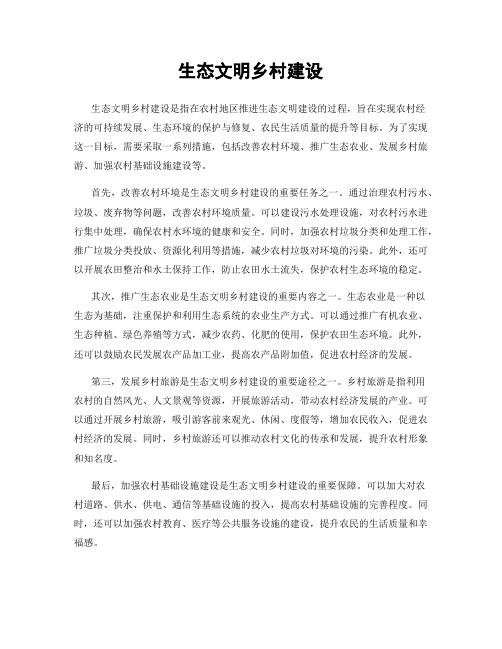 生态文明乡村建设

生态文明乡村建设是指在农村地区推进生态文明建设的过程，旨在实现农村经济的可持续发展、生态环境的保护与修复、农民生活质量的提升等目标。为了实现这一目标，需要采取一系列措施，包括改善农村环境、推广生态农业、发展乡村旅游、加强农村基础设施建设等。

首先，改善农村环境是生态文明乡村建设的重要任务之一。通过治理农村污水、垃圾、废弃物等问题，改善农村环境质量。可以建设污水处理设施，对农村污水进行集中处理，确保农村水环境的健康和安全。同时，加强农村垃圾分类和处理工作，推广垃圾分类投放、资源化利用等措施，减少农村垃圾对环境的污染。此外，还可以开展农田整治和水土保持工作，防止农田水土流失，保护农村生态环境的稳定。

其次，推广生态农业是生态文明乡村建设的重要内容之一。生态农业是一种以生态为基础，注重保护和利用生态系统的农业生产方式。可以通过推广有机农业、生态种植、绿色养殖等方式，减少农药、化肥的使用，保护农田生态环境。此外，还可以鼓励农民发展农产品加工业，提高农产品附加值，促进农村经济的发展。

第三，发展乡村旅游是生态文明乡村建设的重要途径之一。乡村旅游是指利用农村的自然风光、人文景观等资源，开展旅游活动，带动农村经济发展的产业。可以通过开展乡村旅游，吸引游客前来观光、休闲、度假等，增加农民收入，促进农村经济的发展。同时，乡村旅游还可以推动农村文化的传承和发展，提升农村形象和知名度。

最后，加强农村基础设施建设是生态文明乡村建设的重要保障。可以加大对农村道路、供水、供电、通信等基础设施的投入，提高农村基础设施的完善程度。同时，还可以加强农村教育、医疗等公共服务设施的建设，提升农民的生活质量和幸福感。